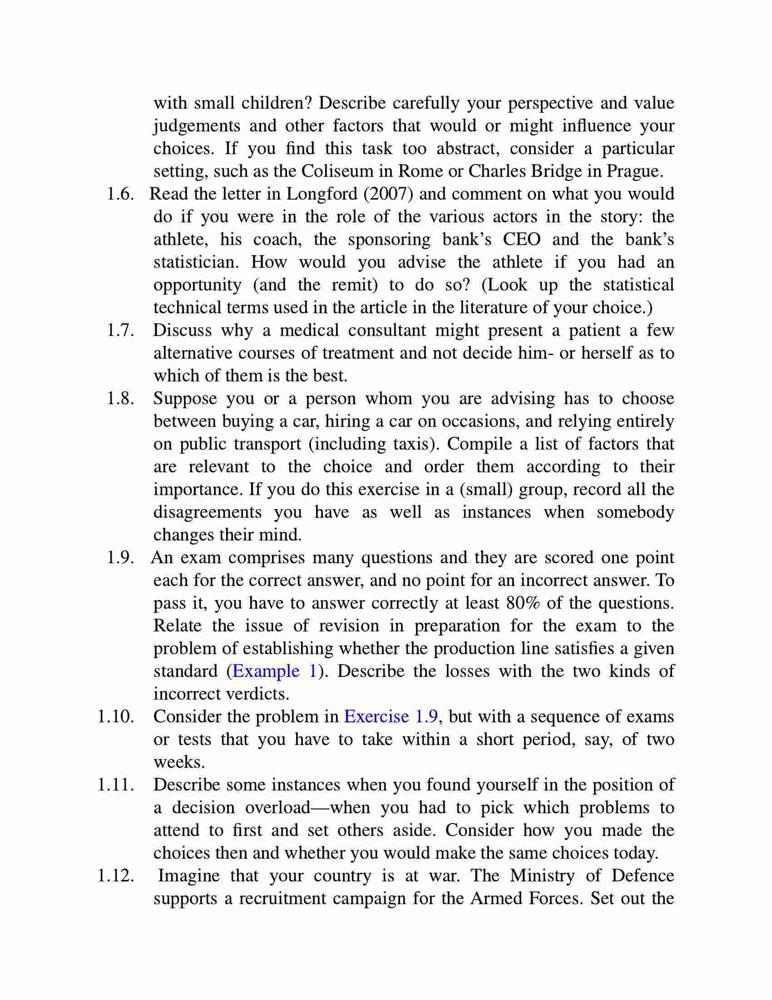 with small children? Describe carefully your perspective and value judgements and other factors that would or might influence your choices. If you find this task too abstract, consider a particular setting, such as the Coliseum in Rome or Charles Bridge in Prague.

1.6. Read the letter in Longford (2007) and comment on what you would do if you were in the role of the various actors in the story: the athlete, his coach, the sponsoring bank's CEO and the bank's statistician. How would you advise the athlete if you had an opportunity (and the remit) to do so? (Look up the statistical technical terms used in the article in the literature of your choice.)

1.7. Discuss why a medical consultant might present a patient a few alternative courses of treatment and not decide him- or herself as to which of them is the best.

1.8. Suppose you or a person whom you are advising has to choose between buying a car, hiring a car on occasions, and relying entirely on public transport (including taxis). Compile a list of factors that are relevant to the choice and order them according to their importance. If you do this exercise in a (small) group, record all the disagreements you have as well as instances when somebody changes their mind.

1.9. An exam comprises many questions and they are scored one point each for the correct answer, and no point for an incorrect answer. To pass it, you have to answer correctly at least 80% of the questions. Relate the issue of revision in preparation for the exam to the problem of establishing whether the production line satisfies a given standard (Example 1). Describe the losses with the two kinds of incorrect verdicts.

1.10. Consider the problem in Exercise 1.9, but with a sequence of exams or tests that you have to take within a short period, say, of two weeks.

1.11. Describe some instances when you found yourself in the position of a decision overload—when you had to pick which problems to attend to first and set others aside. Consider how you made the choices then and whether you would make the same choices today.

1.12. Imagine that your country is at war. The Ministry of Defence supports a recruitment campaign for the Armed Forces. Set out the